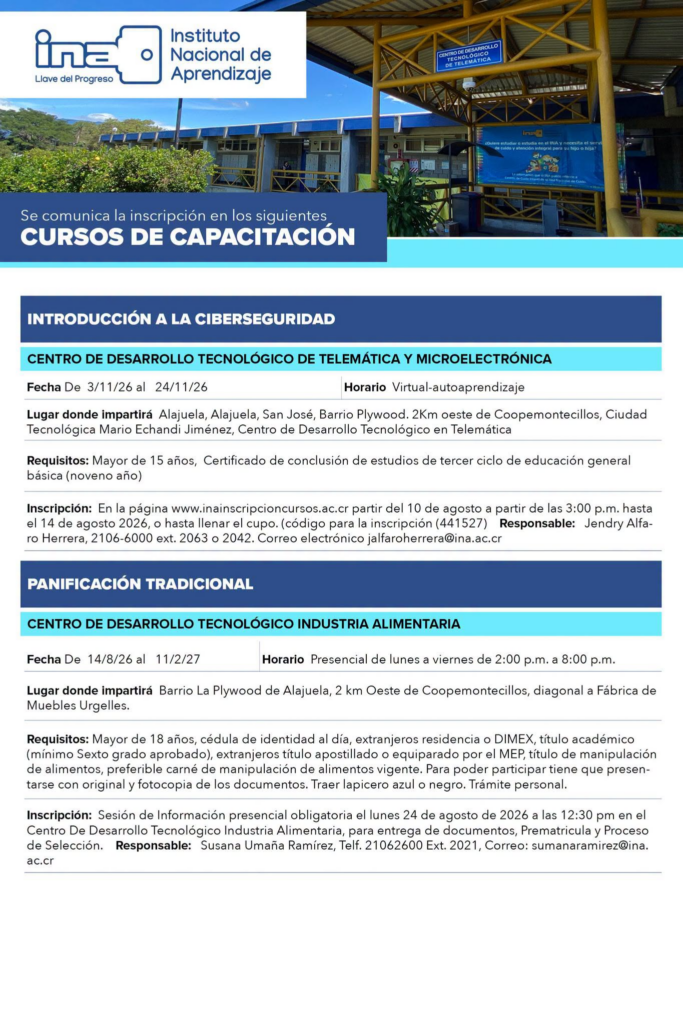 ina Llave del Progreso

Instituto Nacional de Aprendizaje

CENTRO DE DESARROLLO TECNOLÓGICO DE TELEMÁTICA

Se comunica la inscripción en los siguientes
CURSOS DE CAPACITACIÓN

INTRODUCCIÓN A LA CIBERSEGURIDAD

CENTRO DE DESARROLLO TECNOLÓGICO DE TELEMÁTICA Y MICROELECTRÓNICA

Fecha De 3/11/26 al 24/11/26

Horario Virtual-autoaprendizaje

Lugar donde impartirá Alajuela, Alajuela, San José, Barrio Plywood. 2Km oeste de Coopemontecillos, Ciudad Tecnológica Mario Echandi Jiménez, Centro de Desarrollo Tecnológico en Telemática

Requisitos: Mayor de 15 años, Certificado de conclusión de estudios de tercer ciclo de educación general básica (noveno año)

Inscripción: En la página www.inainscripcioncursos.ac.cr partir del 10 de agosto a partir de las 3:00 p.m. hasta el 14 de agosto 2026, o hasta llenar el cupo. (código para la inscripción (441527) Responsable: Jendry Alfaro Herrera, 2106-6000 ext. 2063 o 2042. Correo electrónico jalfaroherrera@ina.ac.cr

PANIFICACIÓN TRADICIONAL

CENTRO DE DESARROLLO TECNOLÓGICO INDUSTRIA ALIMENTARIA

Fecha De 14/8/26 al 11/2/27

Horario Presencial de lunes a viernes de 2:00 p.m. a 8:00 p.m.

Lugar donde impartirá Barrio La Plywood de Alajuela, 2 km Oeste de Coopemontecillos, diagonal a Fábrica de Muebles Urgelles.

Requisitos: Mayor de 18 años, cédula de identidad al día, extranjeros residencia o DIMEX, título académico (mínimo Sexto grado aprobado), extranjeros título apostillado o equiparado por el MEP, título de manipulación de alimentos, preferible carné de manipulación de alimentos vigente. Para poder participar tiene que presentarse con original y fotocopia de los documentos. Traer lapicero azul o negro. Trámite personal.

Inscripción: Sesión de Información presencial obligatoria el lunes 24 de agosto de 2026 a las 12:30 pm en el Centro De Desarrollo Tecnológico Industria Alimentaria, para entrega de documentos, Prematricula y Proceso de Selección. Responsable: Susana Umaña Ramírez, Telf. 21062600 Ext. 2021, Correo: sumanaramirez@ina.ac.cr